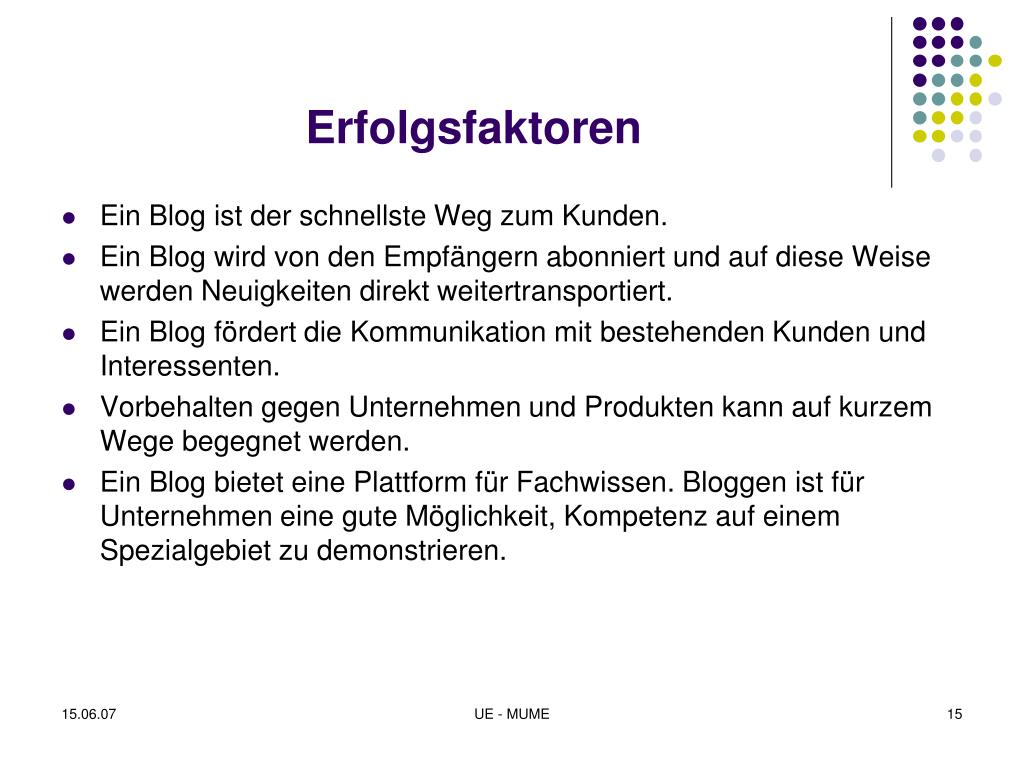 Erfolgsfaktoren

- Ein Blog ist der schnellste Weg zum Kunden.
- Ein Blog wird von den Empfängern abonniert und auf diese Weise werden Neuigkeiten direkt weitertransportiert.
- Ein Blog fördert die Kommunikation mit bestehenden Kunden und Interessenten.
- Vorbehalten gegen Unternehmen und Produkten kann auf kurzem Wege begegnet werden.
- Ein Blog bietet eine Plattform für Fachwissen. Bloggen ist für Unternehmen eine gute Möglichkeit, Kompetenz auf einem Spezialgebiet zu demonstrieren.

15.06.07

UE - MUME

15